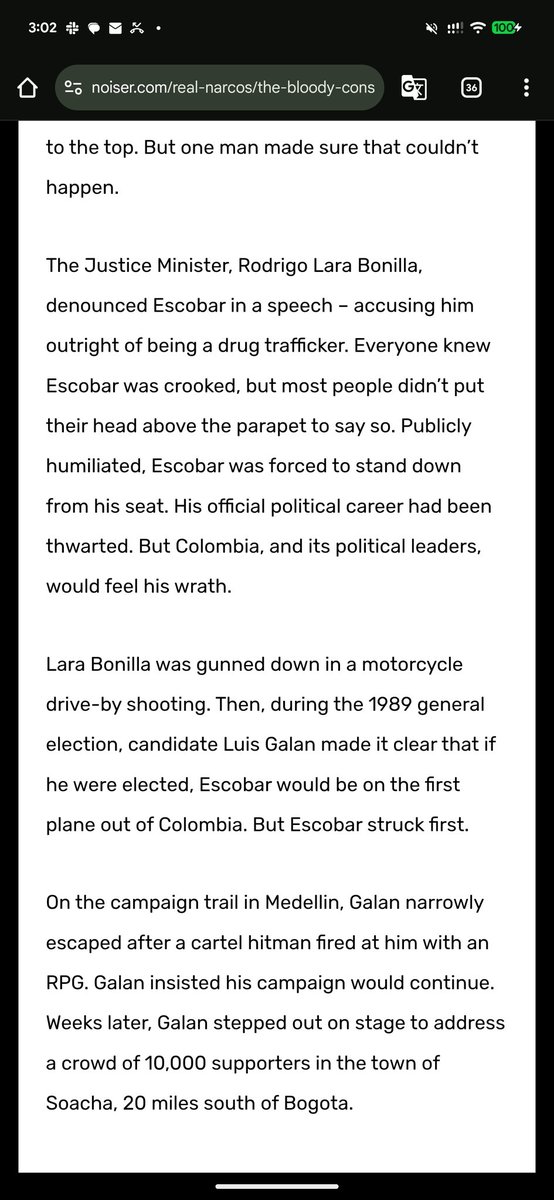 3:02

100

noiser.com/real-narcos/the-bloody-cons

36

to the top. But one man made sure that couldn't happen.

The Justice Minister, Rodrigo Lara Bonilla, denounced Escobar in a speech – accusing him outright of being a drug trafficker. Everyone knew Escobar was crooked, but most people didn't put their head above the parapet to say so. Publicly humiliated, Escobar was forced to stand down from his seat. His official political career had been thwarted. But Colombia, and its political leaders, would feel his wrath.

Lara Bonilla was gunned down in a motorcycle drive-by shooting. Then, during the 1989 general election, candidate Luis Galan made it clear that if he were elected, Escobar would be on the first plane out of Colombia. But Escobar struck first.

On the campaign trail in Medellin, Galan narrowly escaped after a cartel hitman fired at him with an RPG. Galan insisted his campaign would continue. Weeks later, Galan stepped out on stage to address a crowd of 10,000 supporters in the town of Soacha, 20 miles south of Bogota.